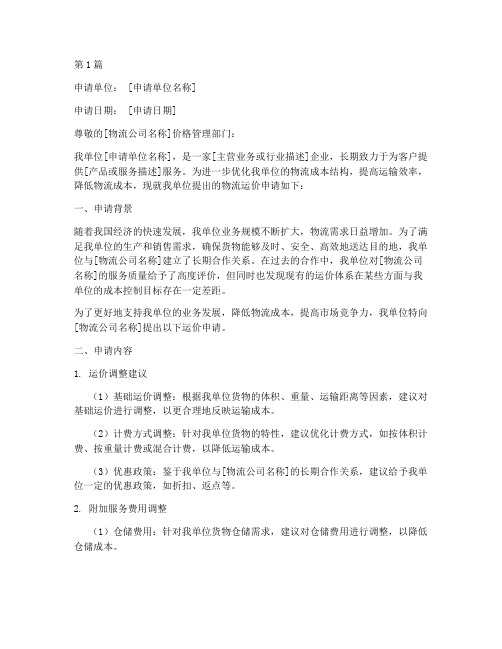 第1篇

申请单位：［申请单位名称］

申请日期：［申请日期］

尊敬的[物流公司名称]价格管理部门：

我单位[申请单位名称]，是一家[主营业务或行业描述]企业，长期致力于为客户提供[产品或服务描述]服务。为进一步优化我单位的物流成本结构，提高运输效率，降低物流成本，现就我单位提出的物流运价申请如下：

一、申请背景

随着我国经济的快速发展，我单位业务规模不断扩大，物流需求日益增加。为了满足我单位的生产和销售需求，确保货物能够及时、安全、高效地送达目的地，我单位与[物流公司名称]建立了长期合作关系。在过去的合作中，我单位对[物流公司名称]的服务质量给予了高度评价，但同时也发现现有的运价体系在某些方面与我单位的成本控制目标存在一定差距。

为了更好地支持我单位的业务发展，降低物流成本，提高市场竞争力，我单位特向[物流公司名称]提出以下运价申请。

二、申请内容

1. 运价调整建议

（1）基础运价调整：根据我单位货物的体积、重量、运输距离等因素，建议对基础运价进行调整，以更合理地反映运输成本。

（2）计费方式调整：针对我单位货物的特性，建议优化计费方式，如按体积计费、按重量计费或混合计费，以降低运输成本。

（3）优惠政策：鉴于我单位与[物流公司名称]的长期合作关系，建议给予我单位一定的优惠政策，如折扣、返点等。

2. 附加服务费用调整

（1）仓储费用：针对我单位货物仓储需求，建议对仓储费用进行调整，以降低仓储成本。